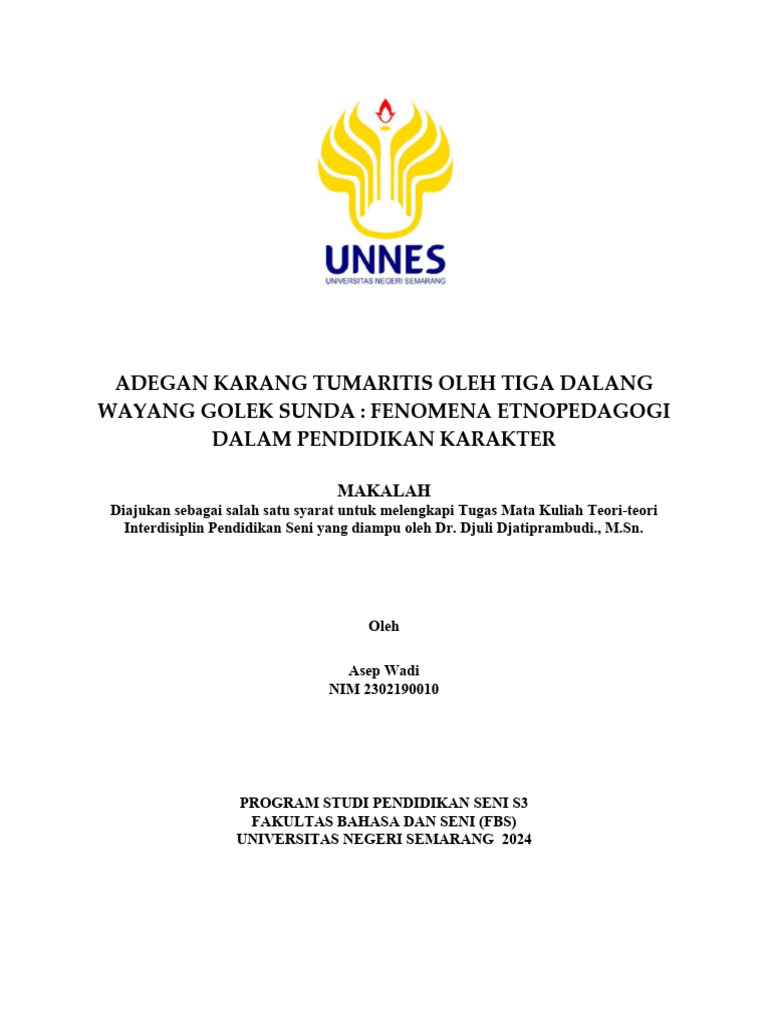 UNNES
UNIVERSITAS NEGERI SEMARANG

ADEGAN KARANG TUMARITIS OLEH TIGA DALANG WAYANG GOLEK SUNDA : FENOMENA ETNOPEDAGOGI DALAM PENDIDIKAN KARAKTER

MAKALAH
Diajukan sebagai salah satu syarat untuk melengkapi Tugas Mata Kuliah Teori-teori Interdisiplin Pendidikan Seni yang diampu oleh Dr. Djuli Djatiprambudi., M.Sn.

Oleh

Asep Wadi
NIM 2302190010

PROGRAM STUDI PENDIDIKAN SENI S3
FAKULTAS BAHASA DAN SENI (FBS)
UNIVERSITAS NEGERI SEMARANG 2024